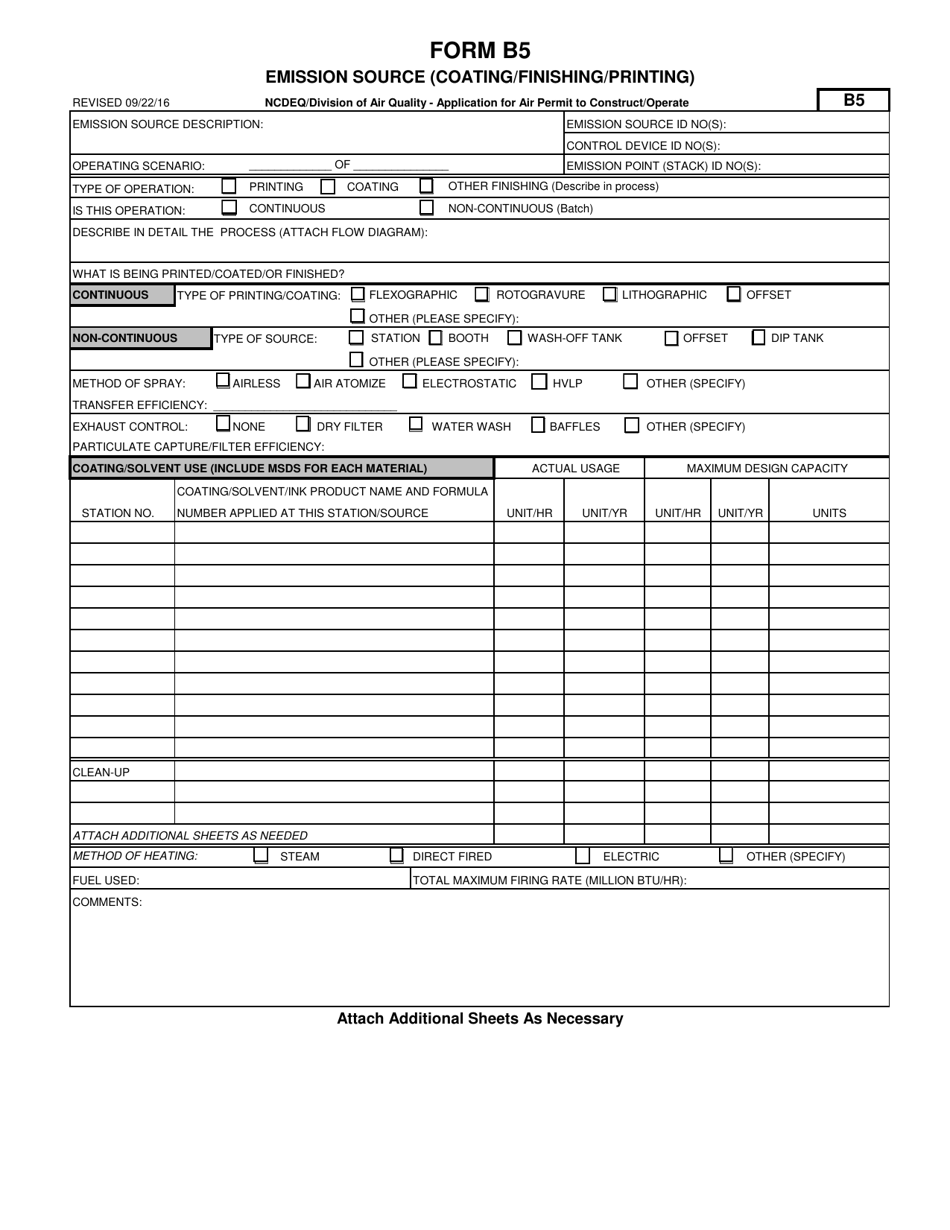 FORM B5

EMISSION SOURCE (COATING/FINISHING/PRINTING)

REVISED 09/22/16 NCDEQ/Division of Air Quality - Application for Air Permit to Construct/Operate B5

EMISSION SOURCE DESCRIPTION:

EMISSION SOURCE ID NO(S):

CONTROL DEVICE ID NO(S):

OPERATING SCENARIO: ____ OF ____

EMISSION POINT (STACK) ID NO(S):

TYPE OF OPERATION: ☐ PRINTING ☐ COATING ☐ OTHER FINISHING (Describe in process)

IS THIS OPERATION: ☐ CONTINUOUS ☐ NON-CONTINUOUS (Batch)

DESCRIBE IN DETAIL THE PROCESS (ATTACH FLOW DIAGRAM):

WHAT IS BEING PRINTED/COATED/OR FINISHED?

CONTINUOUS TYPE OF PRINTING/COATING: ☐ FLEXOGRAPHIC ☐ ROTOGRAVURE ☐ LITHOGRAPHIC ☐ OFFSET

☐ OTHER (PLEASE SPECIFY):

NON-CONTINUOUS TYPE OF SOURCE: ☐ STATION ☐ BOOTH ☐ WASH-OFF TANK ☐ OFFSET ☐ DIP TANK

☐ OTHER (PLEASE SPECIFY):

METHOD OF SPRAY: ☐ AIRLESS ☐ AIR ATOMIZE ☐ ELECTROSTATIC ☐ HVLP ☐ OTHER (SPECIFY)

TRANSFER EFFICIENCY: ____

EXHAUST CONTROL: ☐ NONE ☐ DRY FILTER ☐ WATER WASH ☐ BAFFLES ☐ OTHER (SPECIFY)

PARTICULATE CAPTURE/FILTER EFFICIENCY:

| COATING/SOLVENT USE (INCLUDE MSDS FOR EACH MATERIAL) | | ACTUAL USAGE | | MAXIMUM DESIGN CAPACITY | | |
|---|---|---|---|---|---|---|
| STATION NO. | COATING/SOLVENT/INK PRODUCT NAME AND FORMULA NUMBER APPLIED AT THIS STATION/SOURCE | UNIT/HR | UNIT/YR | UNIT/HR | UNIT/YR | UNITS |
| | | | | | | |
| | | | | | | |
| | | | | | | |
| | | | | | | |
| | | | | | | |
| | | | | | | |
| | | | | | | |
| | | | | | | |
| | | | | | | |
| | | | | | | |
| | | | | | | |
| CLEAN-UP | | | | | | |
| | | | | | | |
| | | | | | | |
| ATTACH ADDITIONAL SHEETS AS NEEDED | | | | | | |

METHOD OF HEATING: ☐ STEAM ☐ DIRECT FIRED ☐ ELECTRIC ☐ OTHER (SPECIFY)

FUEL USED:

TOTAL MAXIMUM FIRING RATE (MILLION BTU/HR):

COMMENTS:

Attach Additional Sheets As Necessary